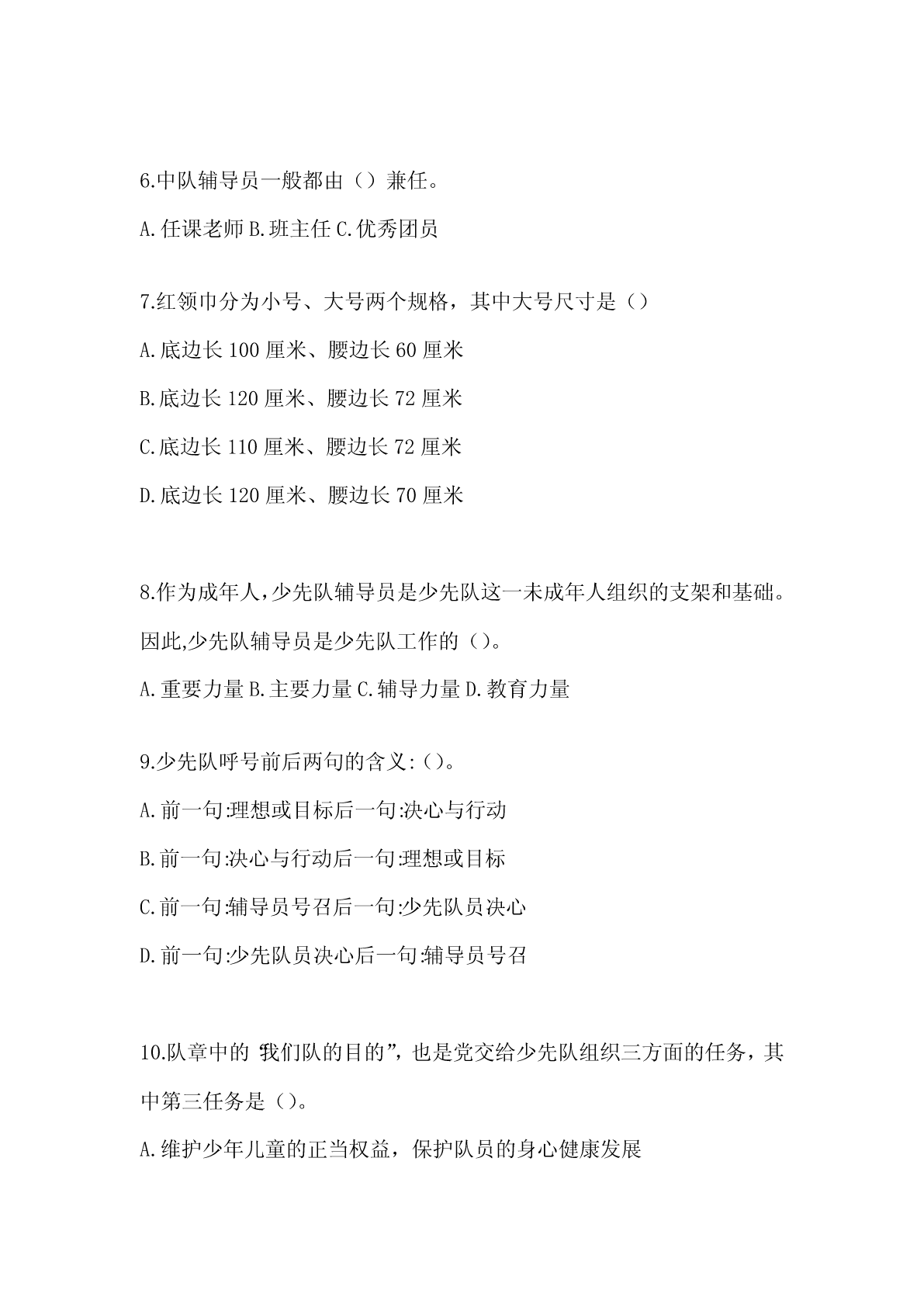 6.中队辅导员一般都由（）兼任。

A.任课老师 B.班主任 C.优秀团员

7.红领巾分为小号、大号两个规格，其中大号尺寸是（）

A.底边长 100 厘米、腰边长 60 厘米

B.底边长 120 厘米、腰边长 72 厘米

C.底边长 110 厘米、腰边长 72 厘米

D.底边长 120 厘米、腰边长 70 厘米

8.作为成年人,少先队辅导员是少先队这一未成年人组织的支架和基础。因此,少先队辅导员是少先队工作的（)。

A.重要力量 B.主要力量 C.辅导力量 D.教育力量

9.少先队呼号前后两句的含义:（)。

A.前一句:理想或目标后一句:决心与行动

B.前一句:决心与行动后一句:理想或目标

C.前一句:辅导员号召后一句:少先队员决心

D.前一句:少先队员决心后一句:辅导员号召

10.队章中的 我们队的目的”，也是党交给少先队组织三方面的任务，其中第三任务是（)。

A.维护少年儿童的正当权益，保护队员的身心健康发展